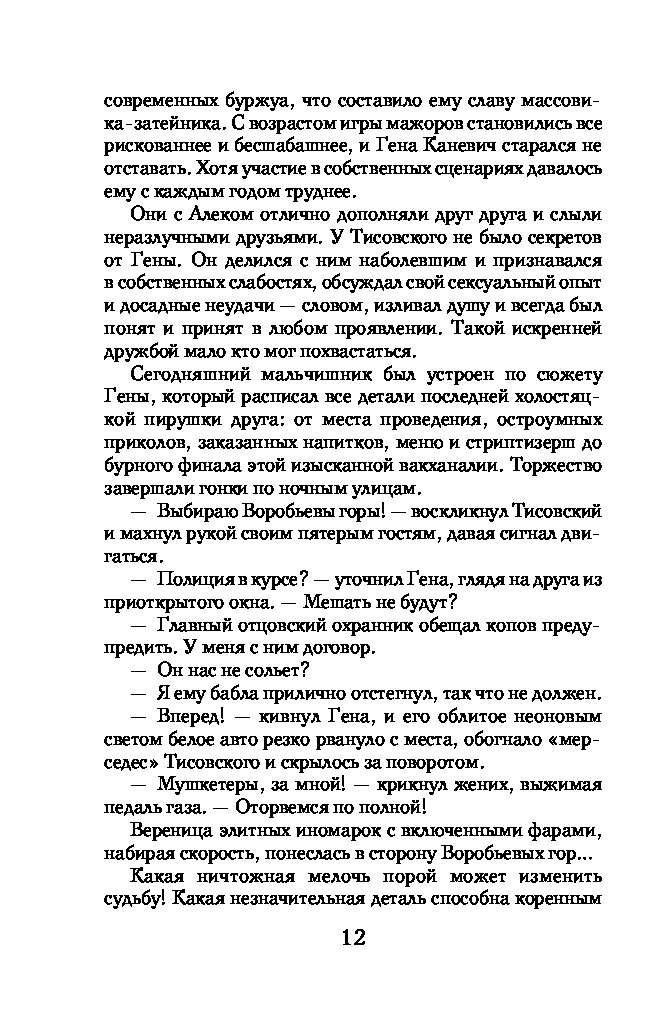 современных буржуа, что составило ему славу массовика-затейника. С возрастом игры мажоров становились все рискованнее и бесшабашнее, и Гена Каневич старался не отставать. Хотя участие в собственных сценариях давалось ему с каждым годом труднее.

Они с Алеком отлично дополняли друг друга и слыли неразлучными друзьями. У Тисовского не было секретов от Гены. Он делился с ним наболевшим и признавался в собственных слабостях, обсуждал свой сексуальный опыт и досадные неудачи — словом, изливал душу и всегда был понят и принят в любом проявлении. Такой искренней дружбой мало кто мог похвастаться.

Сегодняшний мальчишник был устроен по сюжету Гены, который расписал все детали последней холостяцкой пирушки друга: от места проведения, остроумных приколов, заказанных напитков, меню и стриптизерш до бурного финала этой изысканной вакханалии. Торжество завершали гонки по ночным улицам.

— Выбираю Воробьевы горы! — воскликнул Тисовский и махнул рукой своим пятерым гостям, давая сигнал двигаться.

— Полиция в курсе? — уточнил Гена, глядя на друга из приоткрытого окна. — Мешать не будут?

— Главный отцовский охранник обещал копов предупредить. У меня с ним договор.

— Он нас не сольет?

— Я ему бабла прилично отстегнул, так что не должен.

— Вперед! — кивнул Гена, и его облитое неоновым светом белое авто резко рвануло с места, обогнало «мерседес» Тисовского и скрылось за поворотом.

— Мушкетеры, за мной! — крикнул жених, выжимая педаль газа. — Оторвемся по полной!

Вереница элитных иномарок с включенными фарами, набирая скорость, понеслась в сторону Воробьевых гор...

Какая ничтожная мелочь порой может изменить судьбу! Какая незначительная деталь способна коренным

12